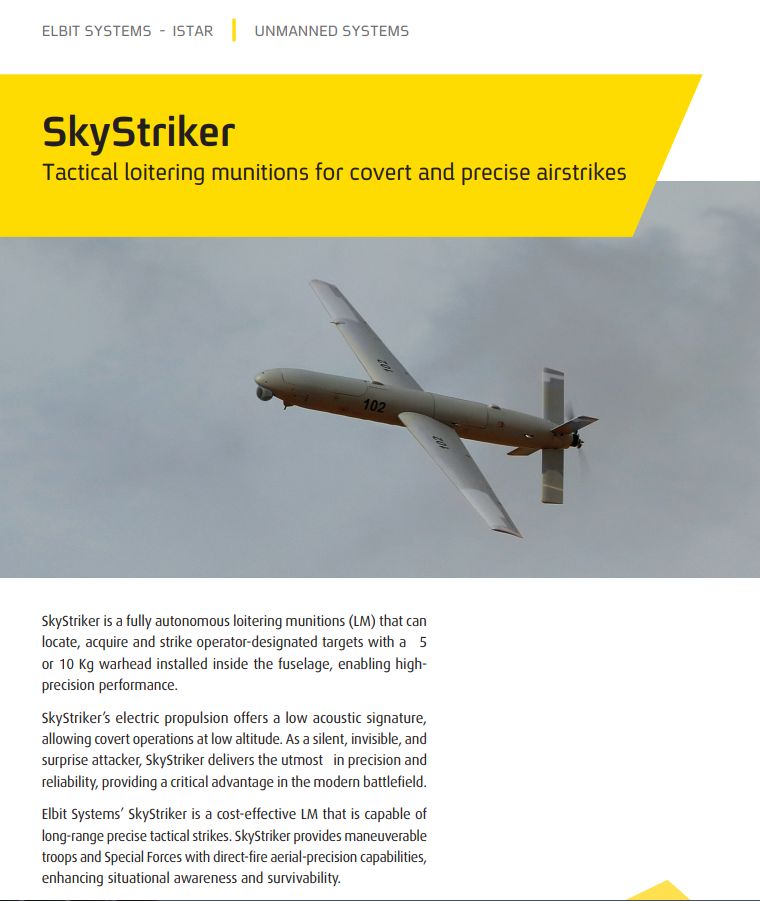 ELBIT SYSTEMS - ISTAR | UNMANNED SYSTEMS

SkyStriker

Tactical loitering munitions for covert and precise airstrikes

102

102

102

SkyStriker is a fully autonomous loitering munitions (LM) that can locate, acquire and strike operator-designated targets with a 5 or 10 Kg warhead installed inside the fuselage, enabling high-precision performance.

SkyStriker's electric propulsion offers a low acoustic signature, allowing covert operations at low altitude. As a silent, invisible, and surprise attacker, SkyStriker delivers the utmost in precision and reliability, providing a critical advantage in the modern battlefield.

Elbit Systems' SkyStriker is a cost-effective LM that is capable of long-range precise tactical strikes. SkyStriker provides maneuverable troops and Special Forces with direct-fire aerial-precision capabilities, enhancing situational awareness and survivability.